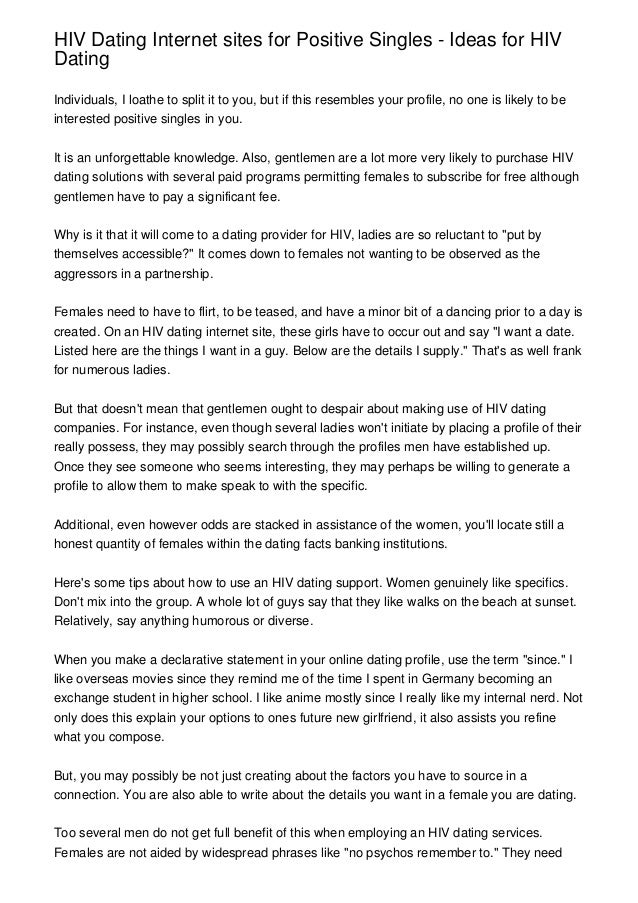 HIV Dating Internet sites for Positive Singles - Ideas for HIV Dating

Individuals, I loathe to split it to you, but if this resembles your profile, no one is likely to be interested positive singles in you.

It is an unforgettable knowledge. Also, gentlemen are a lot more very likely to purchase HIV dating solutions with several paid programs permitting females to subscribe for free although gentlemen have to pay a significant fee.

Why is it that it will come to a dating provider for HIV, ladies are so reluctant to "put by themselves accessible?" It comes down to females not wanting to be observed as the aggressors in a partnership.

Females need to have to flirt, to be teased, and have a minor bit of a dancing prior to a day is created. On an HIV dating internet site, these girls have to occur out and say "I want a date. Listed here are the things I want in a guy. Below are the details I supply." That's as well frank for numerous ladies.

But that doesn't mean that gentlemen ought to despair about making use of HIV dating companies. For instance, even though several ladies won't initiate by placing a profile of their really possess, they may possibly search through the profiles men have established up. Once they see someone who seems interesting, they may perhaps be willing to generate a profile to allow them to make speak to with the specific.

Additional, even however odds are stacked in assistance of the women, you'll locate still a honest quantity of females within the dating facts banking institutions.

Here's some tips about how to use an HIV dating support. Women genuinely like specifics. Don't mix into the group. A whole lot of guys say that they like walks on the beach at sunset. Relatively, say anything humorous or diverse.

When you make a declarative statement in your online dating profile, use the term "since." I like overseas movies since they remind me of the time I spent in Germany becoming an exchange student in higher school. I like anime mostly since I really like my internal nerd. Not only does this explain your options to ones future new girlfriend, it also assists you refine what you compose.

But, you may possibly be not just creating about the factors you have to source in a connection. You are also able to write about the details you want in a female you are dating.

Too several men do not get full benefit of this when employing an HIV dating services. Females are not aided by widespread phrases like "no psychos remember to." They need